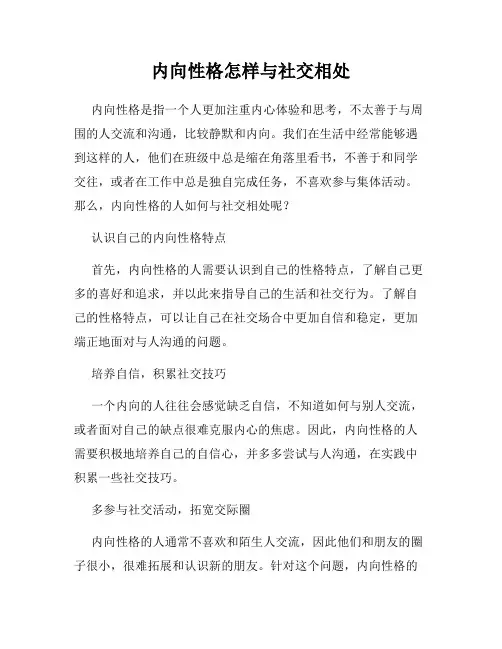 内向性格怎样与社交相处

内向性格是指一个人更加注重内心体验和思考，不太善于与周围的人交流和沟通，比较静默和内向。我们在生活中经常能够遇到这样的人，他们在班级中总是缩在角落里看书，不善于和同学交往，或者在工作中总是独自完成任务，不喜欢参与集体活动。那么，内向性格的人如何与社交相处呢？

认识自己的内向性格特点

首先，内向性格的人需要认识到自己的性格特点，了解自己更多的喜好和追求，并以此来指导自己的生活和社交行为。了解自己的性格特点，可以让自己在社交场合中更加自信和稳定，更加端正地面对与人沟通的问题。

培养自信，积累社交技巧

一个内向的人往往会感觉缺乏自信，不知道如何与别人交流，或者面对自己的缺点很难克服内心的焦虑。因此，内向性格的人需要积极地培养自己的自信心，并多多尝试与人沟通，在实践中积累一些社交技巧。

多参与社交活动，拓宽交际圈

内向性格的人通常不喜欢和陌生人交流，因此他们和朋友的圈子很小，很难拓展和认识新的朋友。针对这个问题，内向性格的